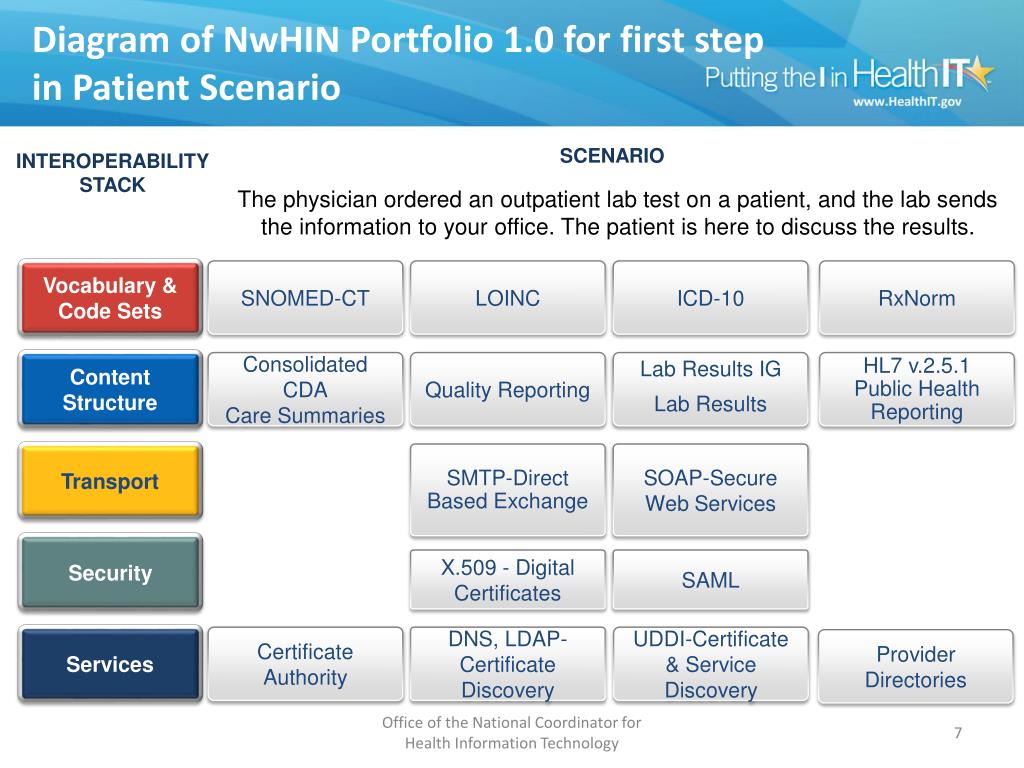 Diagram of NwHIN Portfolio 1.0 for first step in Patient Scenario

Putting the I in HealthIT
www.HealthIT.gov

INTEROPERABILITY STACK

SCENARIO

The physician ordered an outpatient lab test on a patient, and the lab sends the information to your office. The patient is here to discuss the results.

Vocabulary & Code Sets

SNOMED-CT

LOINC

ICD-10

RxNorm

Content Structure

Consolidated CDA Care Summaries

Quality Reporting

Lab Results IG
Lab Results

HL7 v.2.5.1 Public Health Reporting

Transport

SMTP-Direct Based Exchange

SOAP-Secure Web Services

Security

X.509 - Digital Certificates

SAML

Services

Certificate Authority

DNS, LDAP-Certificate Discovery

UDDI-Certificate & Service Discovery

Provider Directories

Office of the National Coordinator for Health Information Technology

7